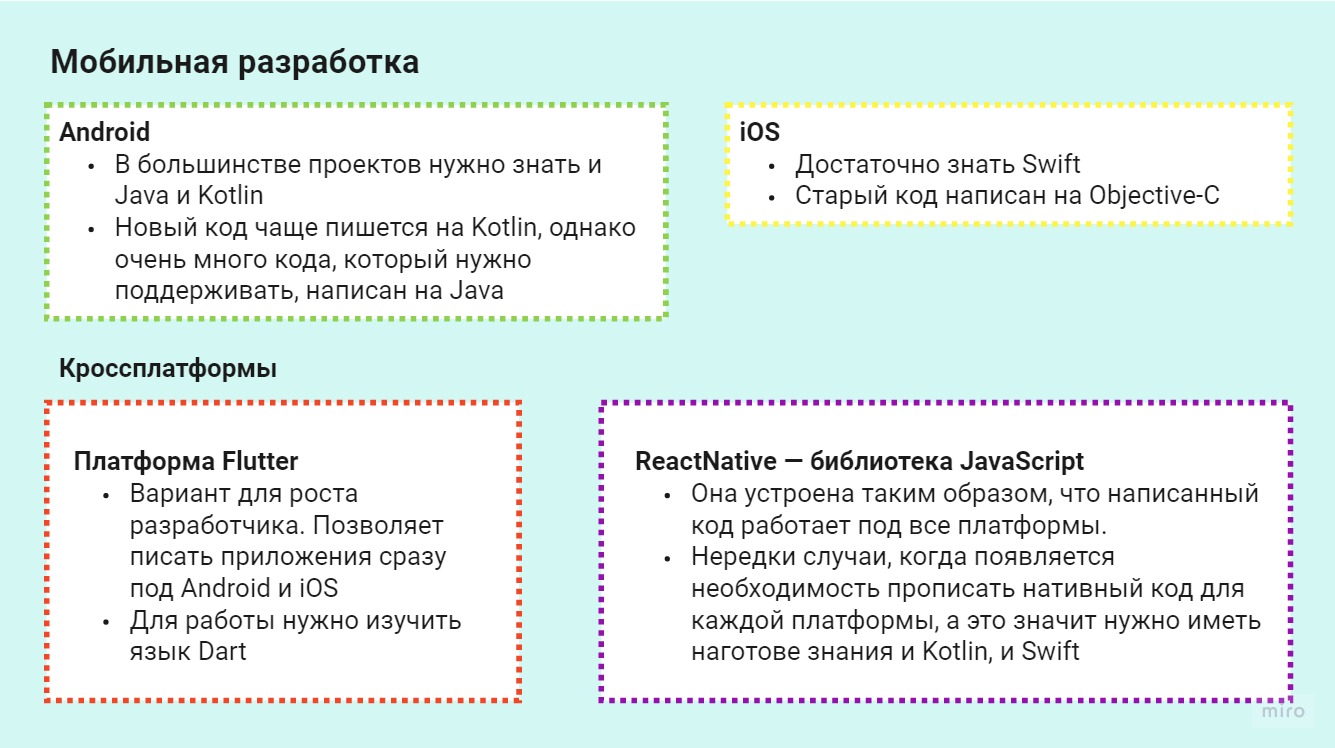 Мобильная разработка

Android
• В большинстве проектов нужно знать и Java и Kotlin
• Новый код чаще пишется на Kotlin, однако очень много кода, который нужно поддерживать, написан на Java

iOS
• Достаточно знать Swift
• Старый код написан на Objective-C

Кроссплатформы

Платформа Flutter
• Вариант для роста разработчика. Позволяет писать приложения сразу под Android и iOS
• Для работы нужно изучить язык Dart

ReactNative — библиотека JavaScript
• Она устроена таким образом, что написанный код работает под все платформы.
• Нередки случаи, когда появляется необходимость прописать нативный код для каждой платформы, а это значит нужно иметь наготове знания и Kotlin, и Swift

miro